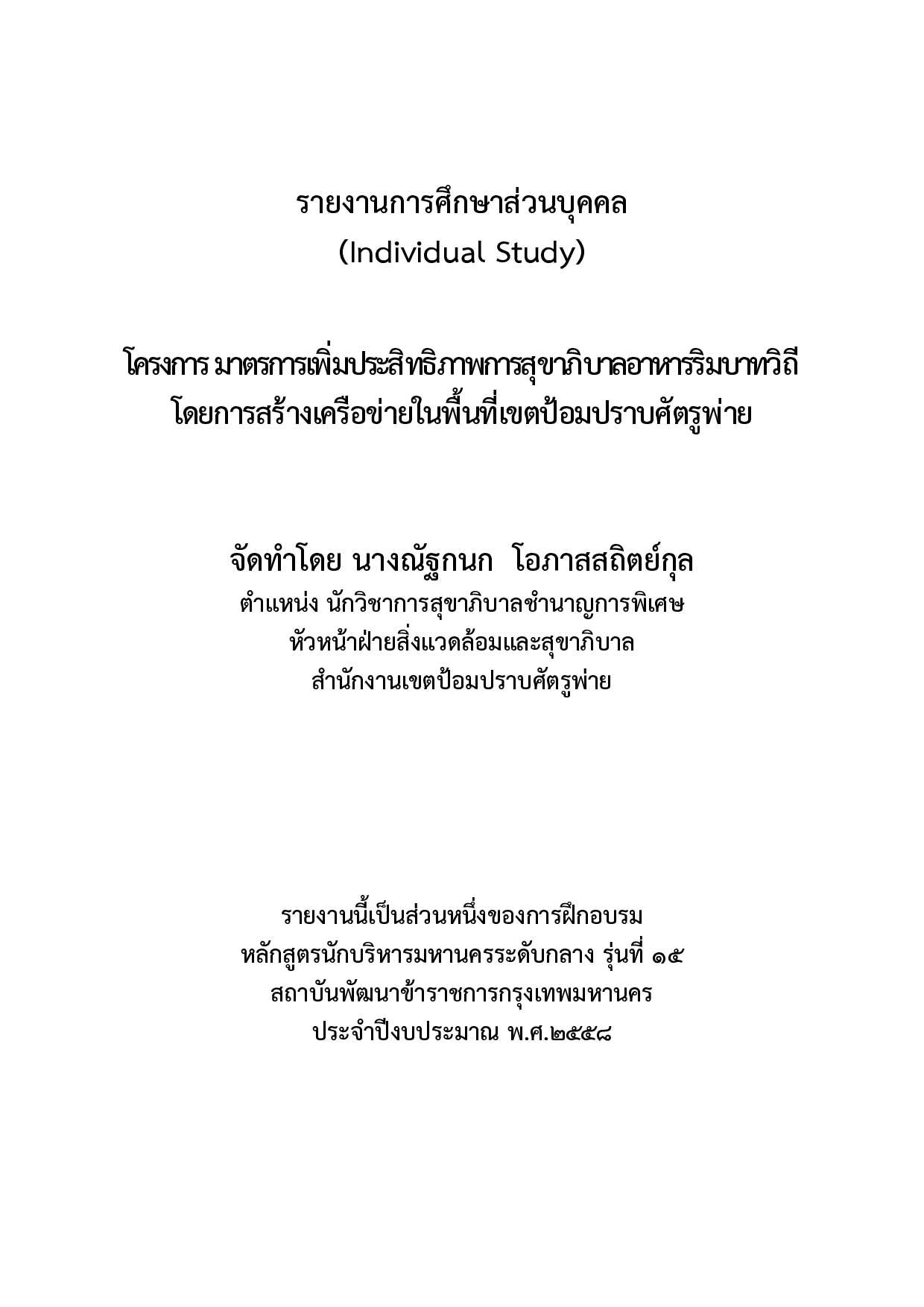 รายงานการศึกษาส่วนบุคคล
(Individual Study)

โครงการ มาตรการเพิ่มประสิทธิภาพการสุขาภิบาลอาหารริมบาทวิถี
โดยการสร้างเครือข่ายในพื้นที่เขตป้อมปราบศัตรูพ่าย

จัดทำโดย นางณัฐกนก โอภาสสถิตย์กุล
ตำแหน่ง นักวิชาการสุขาภิบาลชำนาญการพิเศษ
หัวหน้าฝ่ายสิ่งแวดล้อมและสุขาภิบาล
สำนักงานเขตป้อมปราบศัตรูพ่าย

รายงานนี้เป็นส่วนหนึ่งของการฝึกอบรม
หลักสูตรนักบริหารมหานครระดับกลาง รุ่นที่ ๑๕
สถาบันพัฒนาข้าราชการกรุงเทพมหานคร
ประจำปีงบประมาณ พ.ศ.๒๕๕๘